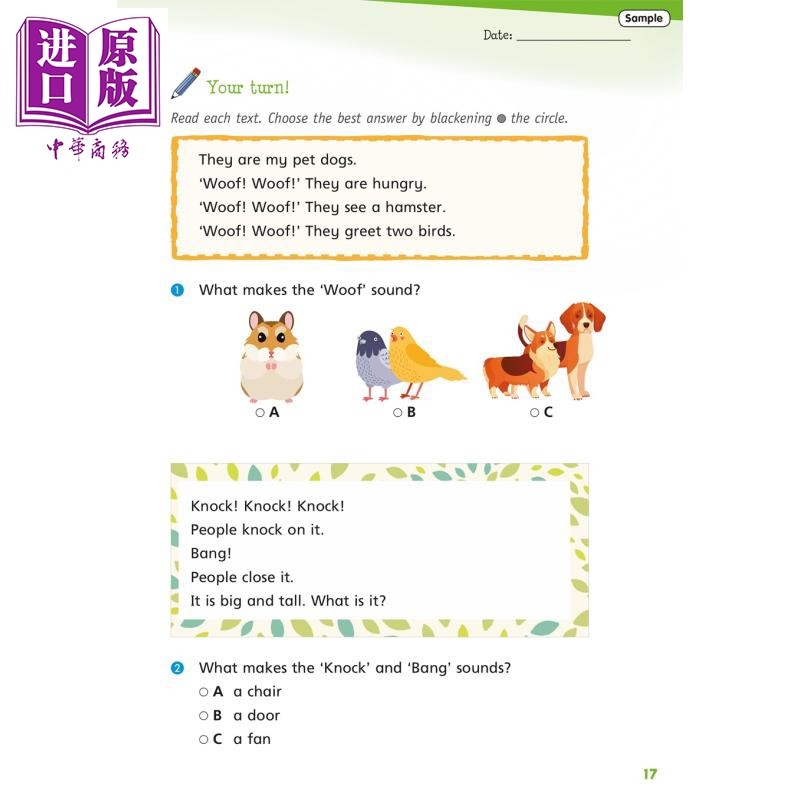 进口原版
中華商務

Sample

Date: ________________

Your turn!

Read each text. Choose the best answer by blackening ● the circle.

They are my pet dogs.
'Woof! Woof!' They are hungry.
'Woof! Woof!' They see a hamster.
'Woof! Woof!' They greet two birds.

1 What makes the 'Woof' sound?

○ A
○ B
○ C

Knock! Knock! Knock!
People knock on it.
Bang!
People close it.
It is big and tall. What is it?

2 What makes the 'Knock' and 'Bang' sounds?
○ A a chair
○ B a door
○ C a fan

17